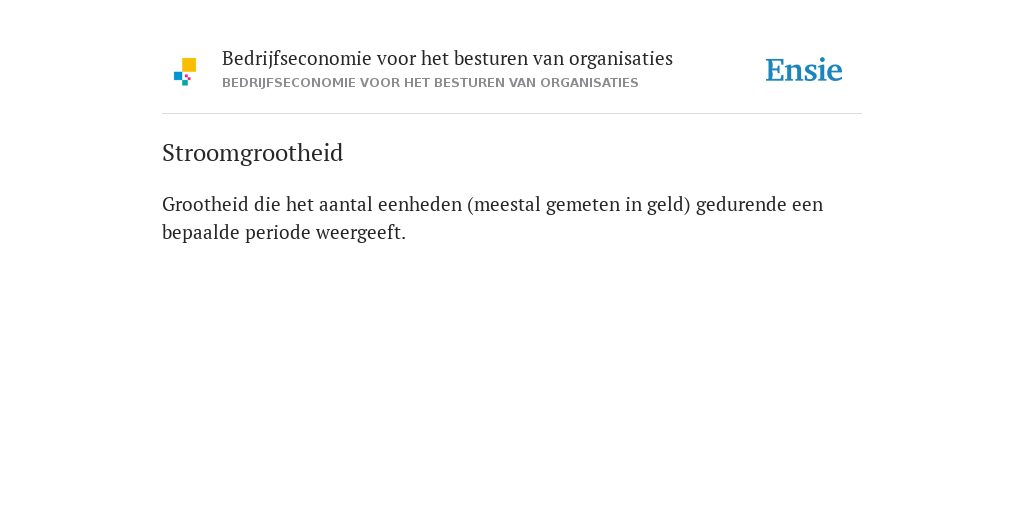 Bedrijfseconomie voor het besturen van organisaties
BEDRIJFSECONOMIE VOOR HET BESTUREN VAN ORGANISATIES

Ensie

Stroomgrootheid

Grootheid die het aantal eenheden (meestal gemeten in geld) gedurende een bepaalde periode weergeeft.